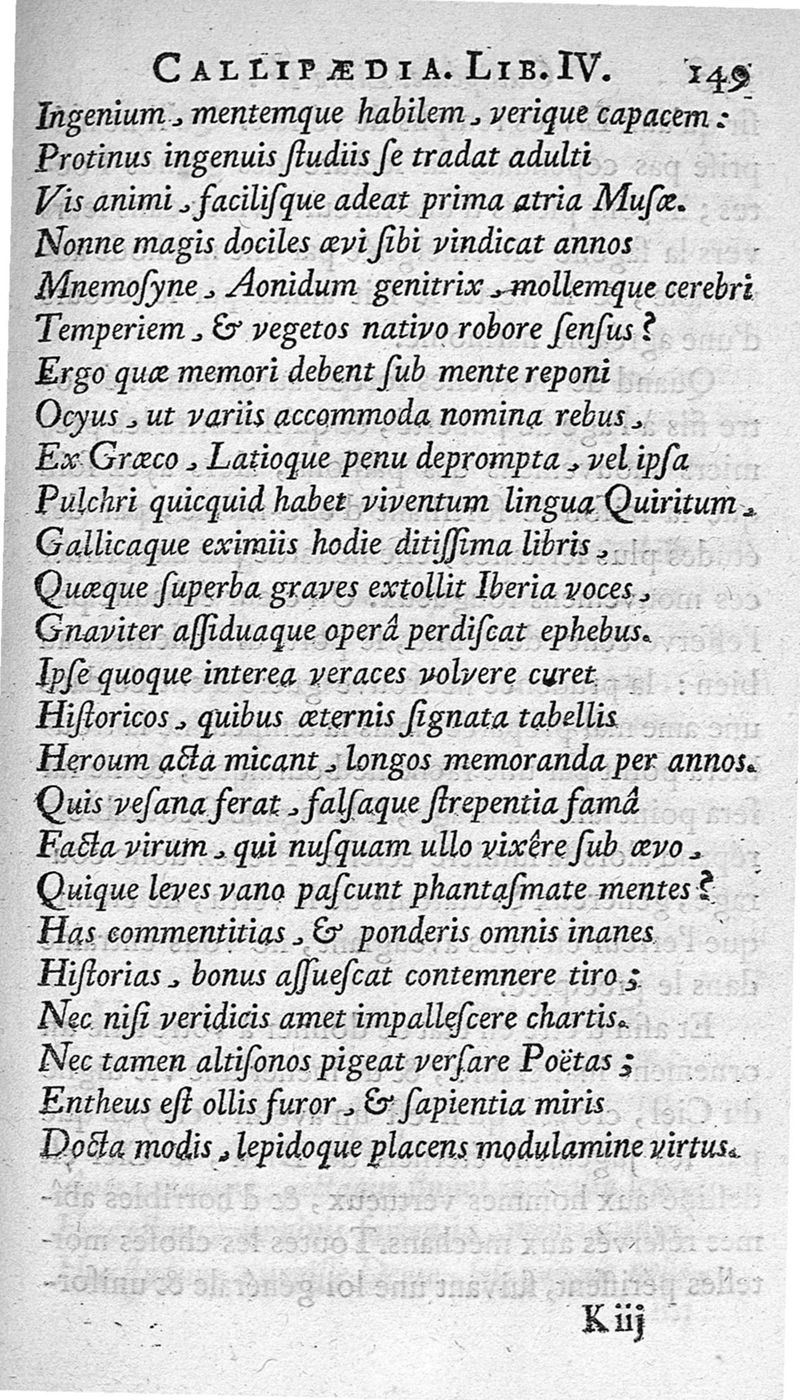 CALLIPÆDIA. LIB. IV. 149
Ingenium, mentemque habilem, verique capacem:
Protinus ingenuis ſtudiis ſe tradat adulti
Vis animi, faciliſque adeat prima atria Muſæ.
Nonne magis dociles ævi ſibi vindicat annos
Mnemoſyne, Aonidum genitrix, mollemque cerebri
Temperiem, & vegetos nativo robore ſenſus?
Ergo quæ memori debent ſub mente reponi
Ocyus, ut variis accommoda nomina rebus,
Ex Græco, Latioque penu deprompta, vel ipſa
Pulchri quicquid habet viventum lingua Quiritum,
Gallicaque eximiis hodie ditiſſima libris,
Quæque ſuperba graves extollit Iberia voces,
Gnaviter aſſiduaque operâ perdiſcat ephebus.
Ipſe quoque interea veraces volvere curet
Hiſtoricos, quibus æternis ſignata tabellis
Heroum acta micant, longos memoranda per annos.
Quis veſana ferat, falſaque ſtrepentia famâ
Facta virum, qui nuſquam ullo vixêre ſub ævo,
Quique leves vano paſcunt phantaſmate mentes?
Has commentitias, & ponderis omnis inanes
Hiſtorias, bonus aſſueſcat contemnere tiro;
Nec niſi veridicis amet impalleſcere chartis.
Nec tamen altiſonos pigeat verſare Poëtas;
Entheus eſt ollis furor, & ſapientia miris
Docta modis, lepidoque placens modulamine virtus.

K iij